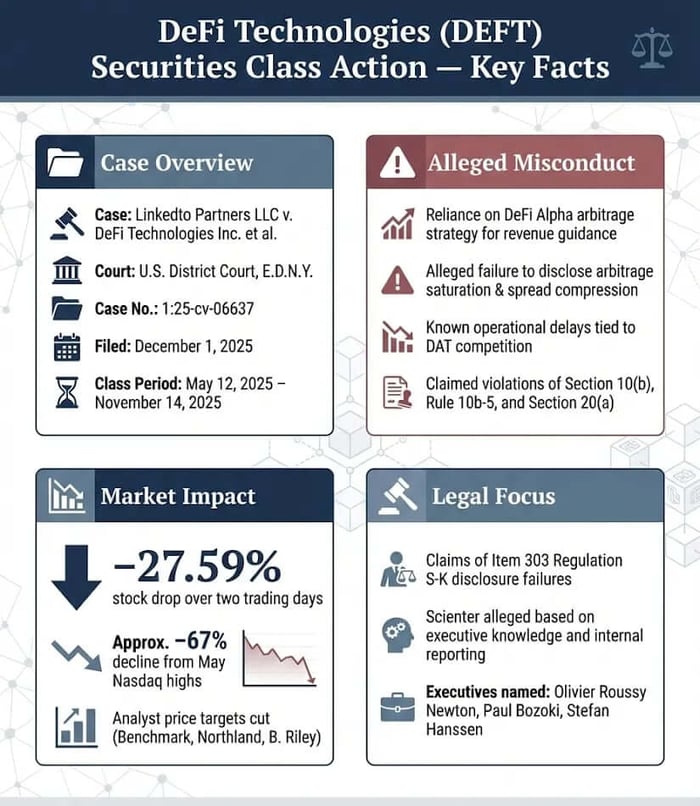 DeFi Technologies (DEFT) Securities Class Action — Key Facts

Case Overview

Case: Linkedto Partners LLC v. DeFi Technologies Inc. et al.

Court: U.S. District Court, E.D.N.Y.

Case No.: 1:25-cv-06637

Filed: December 1, 2025

Class Period: May 12, 2025 – November 14, 2025

Alleged Misconduct

Reliance on DeFi Alpha arbitrage strategy for revenue guidance

Alleged failure to disclose arbitrage saturation & spread compression

Known operational delays tied to DAT competition

Claimed violations of Section 10(b), Rule 10b-5, and Section 20(a)

Market Impact

−27.59%

stock drop over two trading days

Approx. −67% decline from May Nasdaq highs

Analyst price targets cut (Benchmark, Northland, B. Riley)

Legal Focus

Claims of Item 303 Regulation S-K disclosure failures

Scienter alleged based on executive knowledge and internal reporting

Executives named: Olivier Roussy Newton, Paul Bozoki, Stefan Hanssen